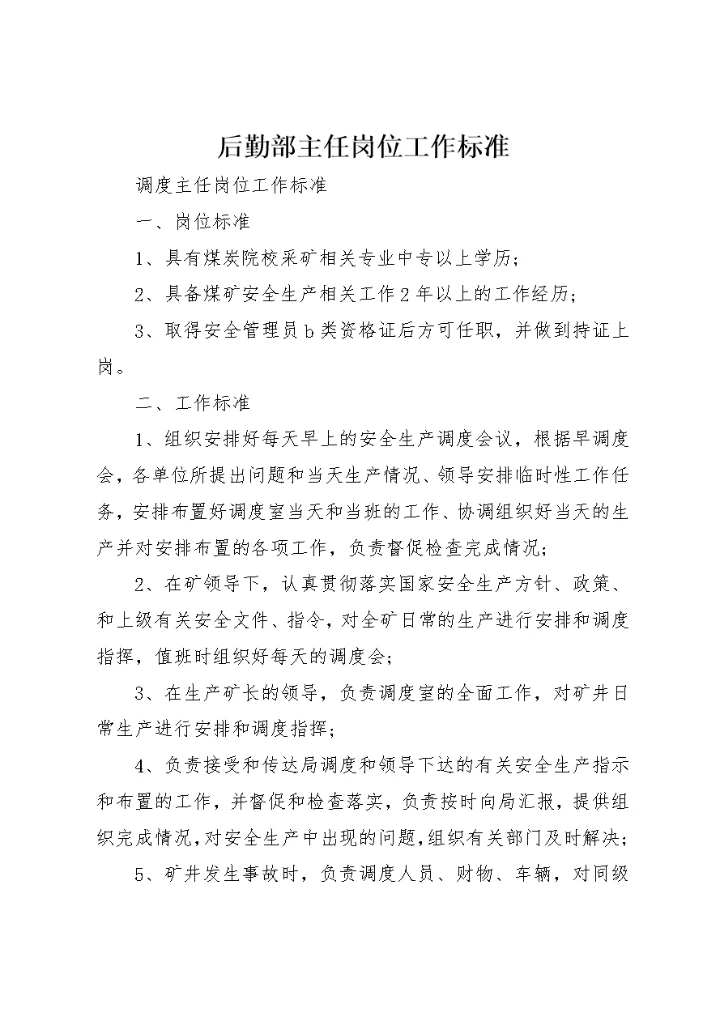 后勤部主任岗位工作标准

调度主任岗位工作标准

一、岗位标准

1、具有煤炭院校采矿相关专业中专以上学历；

2、具备煤矿安全生产相关工作2年以上的工作经历；

3、取得安全管理员b类资格证后方可任职，并做到持证上岗。

二、工作标准

1、组织安排好每天早上的安全生产调度会议，根据早调度会，各单位所提出问题和当天生产情况、领导安排临时性工作任务，安排布置好调度室当天和当班的工作、协调组织好当天的生产并对安排布置的各项工作，负责督促检查完成情况；

2、在矿领导下，认真贯彻落实国家安全生产方针、政策、和上级有关安全文件、指令，对全矿日常的生产进行安排和调度指挥，值班时组织好每天的调度会；

3、在生产矿长的领导，负责调度室的全面工作，对矿井日常生产进行安排和调度指挥；

4、负责接受和传达局调度和领导下达的有关安全生产指示和布置的工作，并督促和检查落实，负责按时向局汇报，提供组织完成情况，对安全生产中出现的问题，组织有关部门及时解决；

5、矿井发生事故时，负责调度人员、财物、车辆，对同级